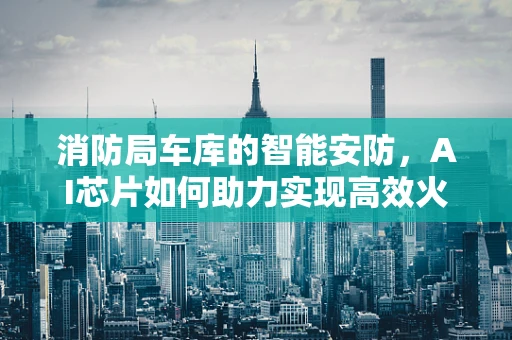 消防局车库的智能安防，AI芯片如何助力实现高效火